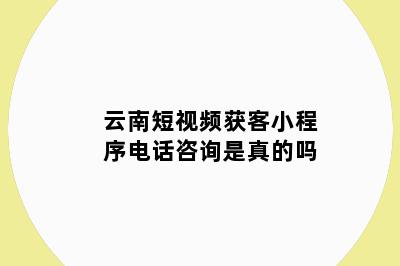 云南短视频获客小程序电话咨询是真的吗